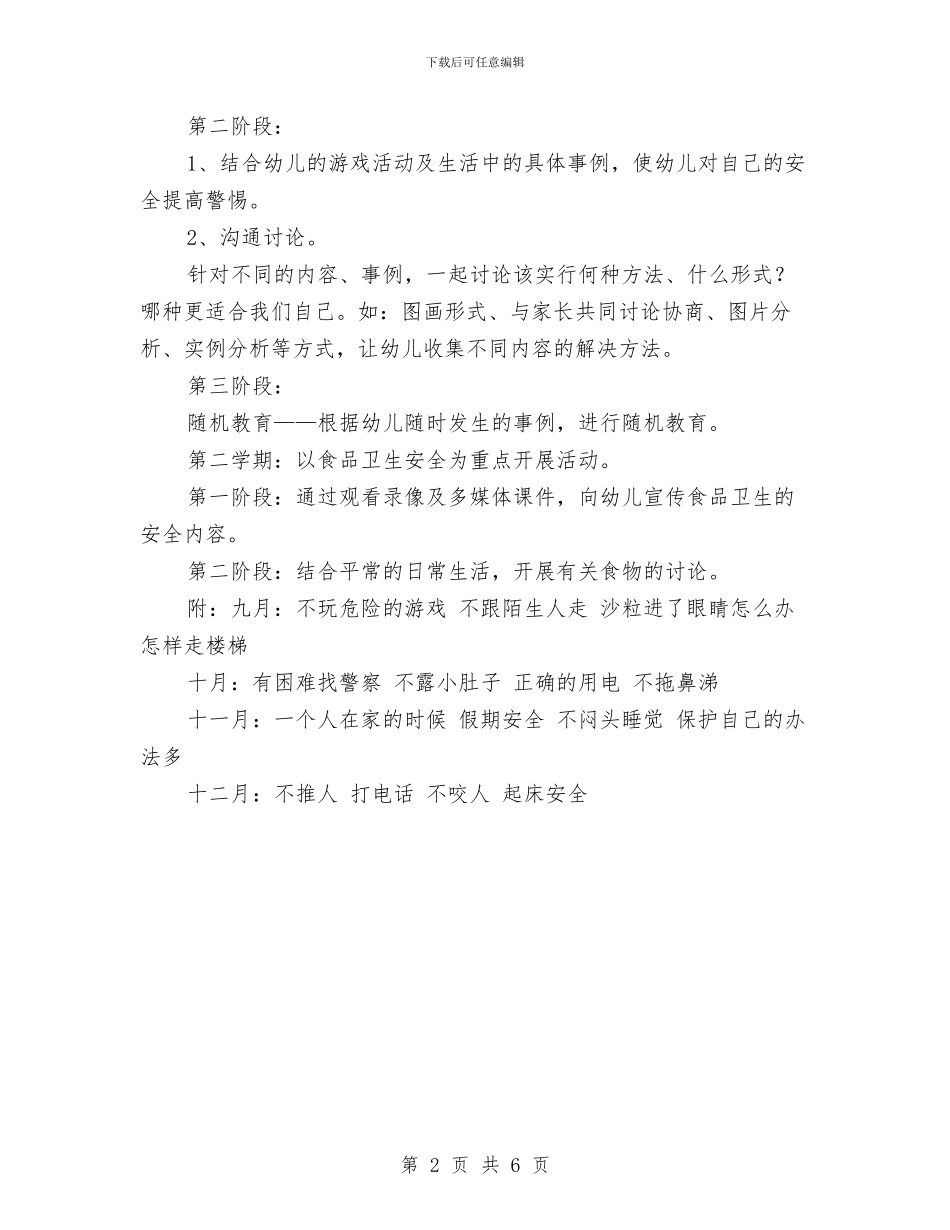 下载后可任意编辑

第二阶段：

1、结合幼儿的游戏活动及生活中的具体事例，使幼儿对自己的安全提高警惕。

2、沟通讨论。

针对不同的内容、事例，一起讨论该实行何种方法、什么形式？哪种更适合我们自己。如：图画形式、与家长共同讨论协商、图片分析、实例分析等方式，让幼儿收集不同内容的解决方法。

第三阶段：

随机教育——根据幼儿随时发生的事例，进行随机教育。

第二学期：以食品卫生安全为重点开展活动。

第一阶段：通过观看录像及多媒体课件，向幼儿宣传食品卫生的安全内容。

第二阶段：结合平常的日常生活，开展有关食物的讨论。

附：九月：不玩危险的游戏 不跟陌生人走 沙粒进了眼睛怎么办 怎样走楼梯

十月：有困难找警察 不露小肚子 正确的用电 不拖鼻涕

十一月：一个人在家的时候 假期安全 不闷头睡觉 保护自己的办法多

十二月：不推人 打电话 不咬人 起床安全

第 2 页 共 6 页